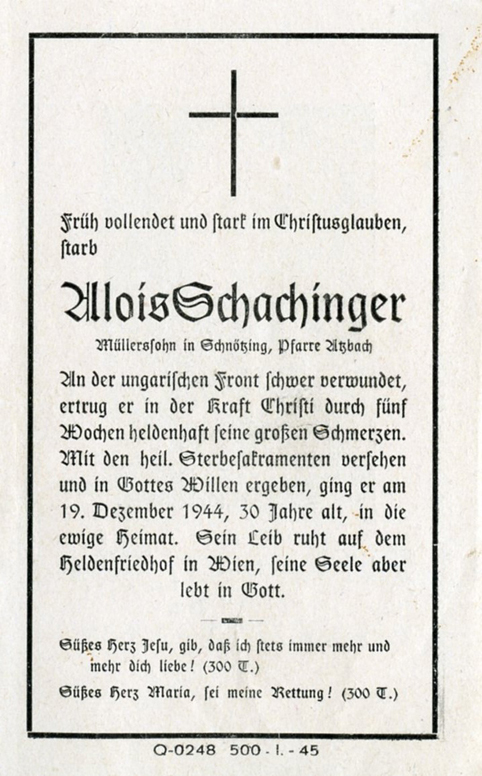 Früh vollendet und stark im Christusglauben, starb

Alois Schachinger

Müllerssohn in Schnötzing, Pfarre Atzbach

An der ungarischen Front schwer verwundet, ertrug er in der Kraft Christi durch fünf Wochen heldenhaft seine großen Schmerzen. Mit den heil. Sterbesakramenten versehen und in Gottes Willen ergeben, ging er am 19. Dezember 1944, 30 Jahre alt, in die ewige Heimat. Sein Leib ruht auf dem Heldenfriedhof in Wien, seine Seele aber lebt in Gott.

Süßes Herz Jesu, gib, daß ich stets immer mehr und mehr dich liebe! (300 T.)

Süßes Herz Maria, sei meine Rettung! (300 T.)

Q-0248 500 - I. - 45